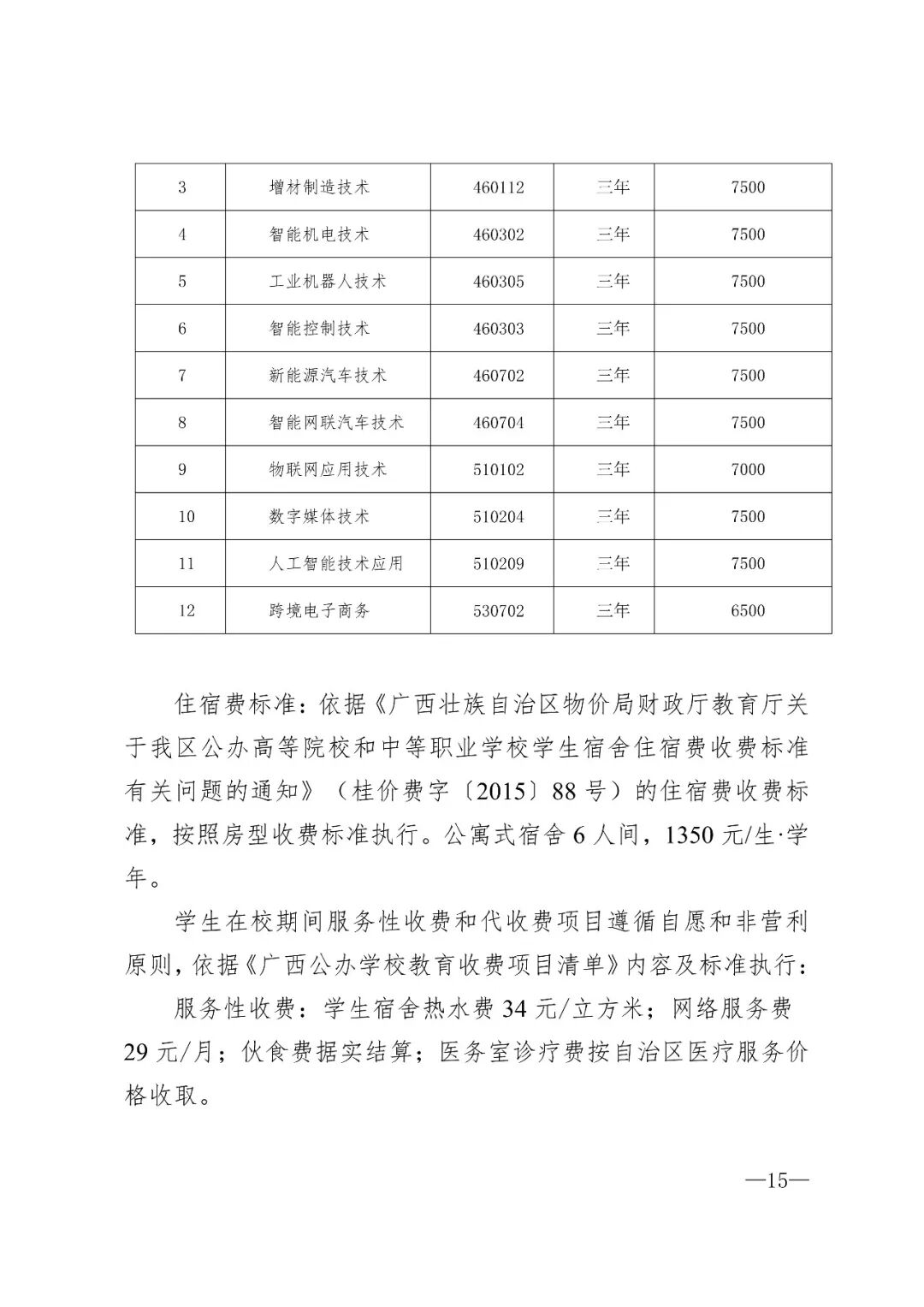 | 3 | 增材制造技术 | 460112 | 三年 | 7500 |
|---|---|---|---|---|
| 4 | 智能机电技术 | 460302 | 三年 | 7500 |
| 5 | 工业机器人技术 | 460305 | 三年 | 7500 |
| 6 | 智能控制技术 | 460303 | 三年 | 7500 |
| 7 | 新能源汽车技术 | 460702 | 三年 | 7500 |
| 8 | 智能网联汽车技术 | 460704 | 三年 | 7500 |
| 9 | 物联网应用技术 | 510102 | 三年 | 7000 |
| 10 | 数字媒体技术 | 510204 | 三年 | 7500 |
| 11 | 人工智能技术应用 | 510209 | 三年 | 7500 |
| 12 | 跨境电子商务 | 530702 | 三年 | 6500 |

住宿费标准：依据《广西壮族自治区物价局财政厅教育厅关于我区公办高等院校和中等职业学校学生宿舍住宿费收费标准有关问题的通知》（桂价费字〔2015〕88号）的住宿费收费标准，按照房型收费标准执行。公寓式宿舍6人间，1350元/生·学年。

学生在校期间服务性收费和代收费项目遵循自愿和非营利原则，依据《广西公办学校教育收费项目清单》内容及标准执行：

服务性收费：学生宿舍热水费34元/立方米；网络服务费29元/月；伙食费据实结算；医务室诊疗费按自治区医疗服务价格收取。

—15—